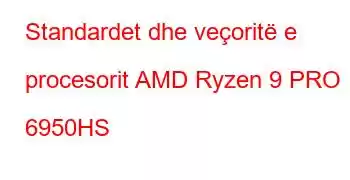 Standardet dhe veçoritë e procesorit AMD Ryzen 9 PRO 6950HS